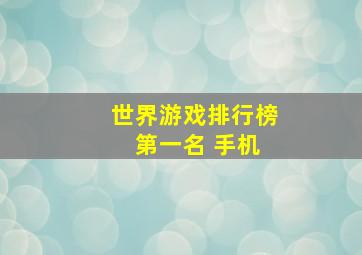 世界游戏排行榜
第一名 手机